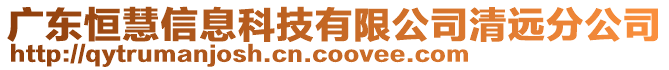 广东恒慧信息科技有限公司清远分公司
http://qytrumanjosh.cn.coovee.com